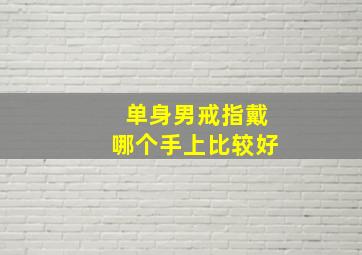 单身男戒指戴
哪个手上比较好